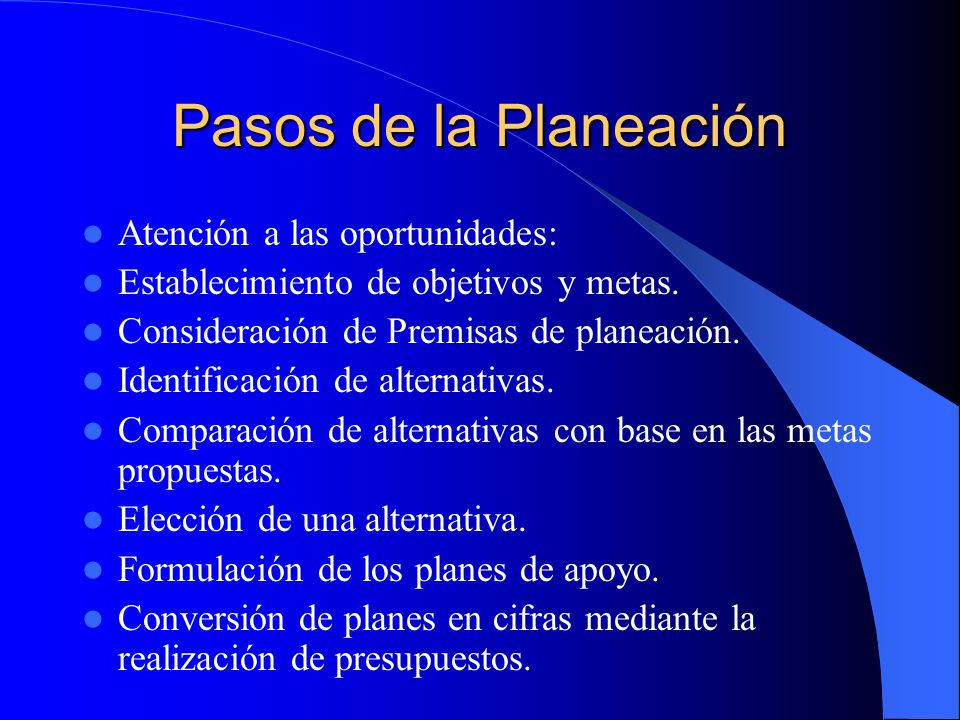 Pasos de la Planeación

- Atención a las oportunidades:
- Establecimiento de objetivos y metas.
- Consideración de Premisas de planeación.
- Identificación de alternativas.
- Comparación de alternativas con base en las metas propuestas.
- Elección de una alternativa.
- Formulación de los planes de apoyo.
- Conversión de planes en cifras mediante la realización de presupuestos.